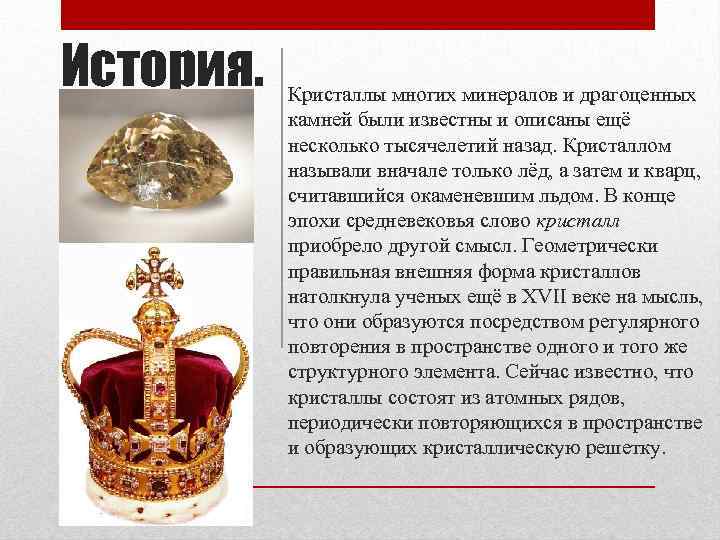 История.

Кристаллы многих минералов и драгоценных камней были известны и описаны ещё несколько тысячелетий назад. Кристаллом называли вначале только лёд, а затем и кварц, считавшийся окаменевшим льдом. В конце эпохи средневековья слово кристалл приобрело другой смысл. Геометрически правильная внешняя форма кристаллов натолкнула ученых ещё в XVII веке на мысль, что они образуются посредством регулярного повторения в пространстве одного и того же структурного элемента. Сейчас известно, что кристаллы состоят из атомных рядов, периодически повторяющихся в пространстве и образующих кристаллическую решетку.